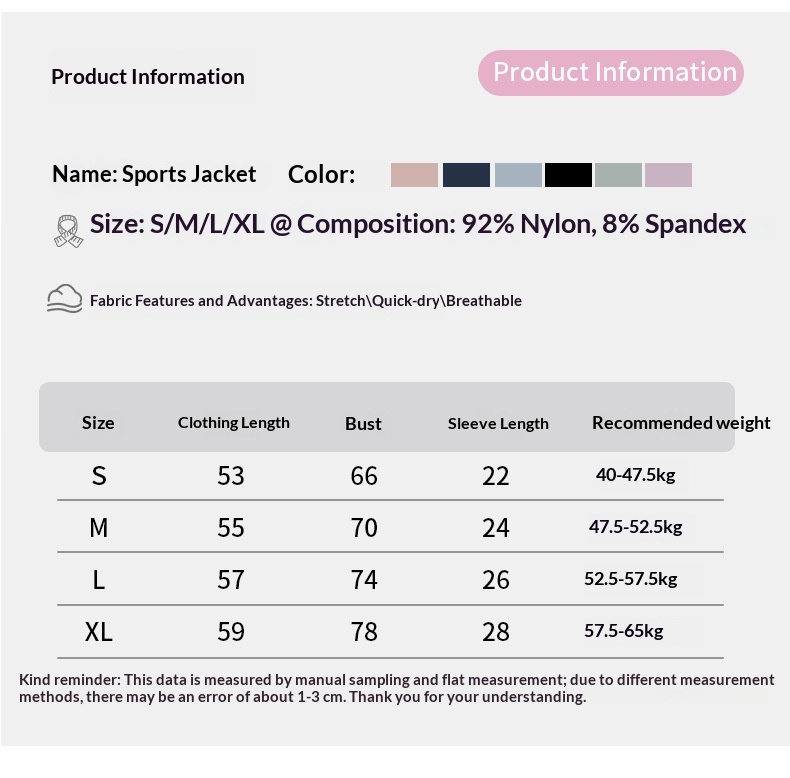 Product Information

Product Information

Name: Sports Jacket Color:

Size: S/M/L/XL @ Composition: 92% Nylon, 8% Spandex

Fabric Features and Advantages: Stretch\Quick-dry\Breathable

| Size | Clothing Length | Bust | Sleeve Length | Recommended weight |
|---|---|---|---|---|
| S | 53 | 66 | 22 | 40-47.5kg |
| M | 55 | 70 | 24 | 47.5-52.5kg |
| L | 57 | 74 | 26 | 52.5-57.5kg |
| XL | 59 | 78 | 28 | 57.5-65kg |

Kind reminder: This data is measured by manual sampling and flat measurement; due to different measurement methods, there may be an error of about 1-3 cm. Thank you for your understanding.